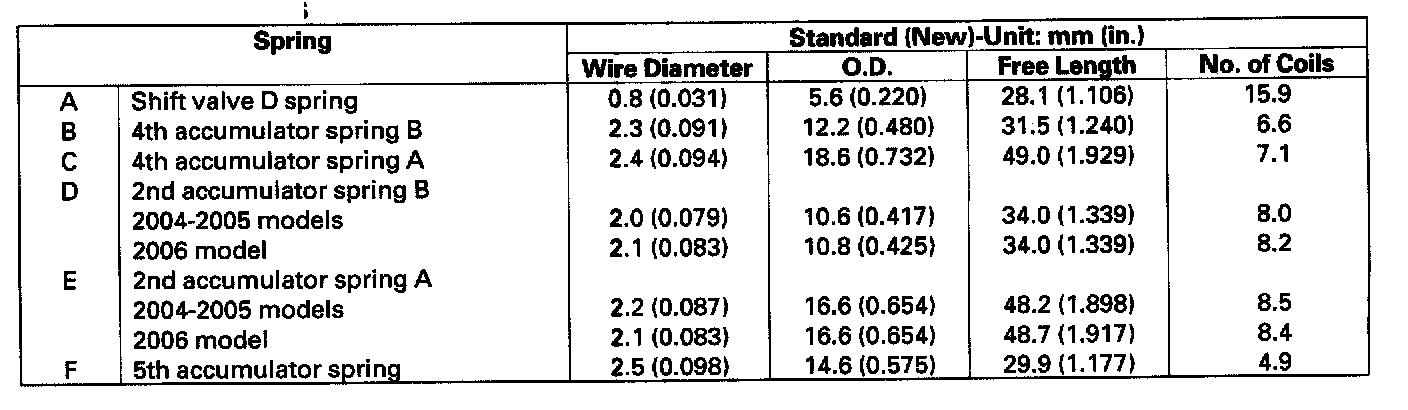 | Spring | | Standard (New)-Unit: mm (in.) | | | |
|---|---|---|---|---|---|
| | | Wire Diameter | O.D. | Free Length | No. of Coils |
| A | Shift valve D spring | 0.8 (0.031) | 5.6 (0.220) | 28.1 (1.106) | 15.9 |
| B | 4th accumulator spring B | 2.3 (0.091) | 12.2 (0.480) | 31.5 (1.240) | 6.6 |
| C | 4th accumulator spring A | 2.4 (0.094) | 18.6 (0.732) | 49.0 (1.929) | 7.1 |
| D | 2nd accumulator spring B | | | | |
| | 2004-2005 models | 2.0 (0.079) | 10.6 (0.417) | 34.0 (1.339) | 8.0 |
| | 2006 model | 2.1 (0.083) | 10.8 (0.425) | 34.0 (1.339) | 8.2 |
| E | 2nd accumulator spring A | | | | |
| | 2004-2005 models | 2.2 (0.087) | 16.6 (0.654) | 48.2 (1.898) | 8.5 |
| | 2006 model | 2.1 (0.083) | 16.6 (0.654) | 48.7 (1.917) | 8.4 |
| F | 5th accumulator spring | 2.5 (0.098) | 14.6 (0.575) | 29.9 (1.177) | 4.9 |